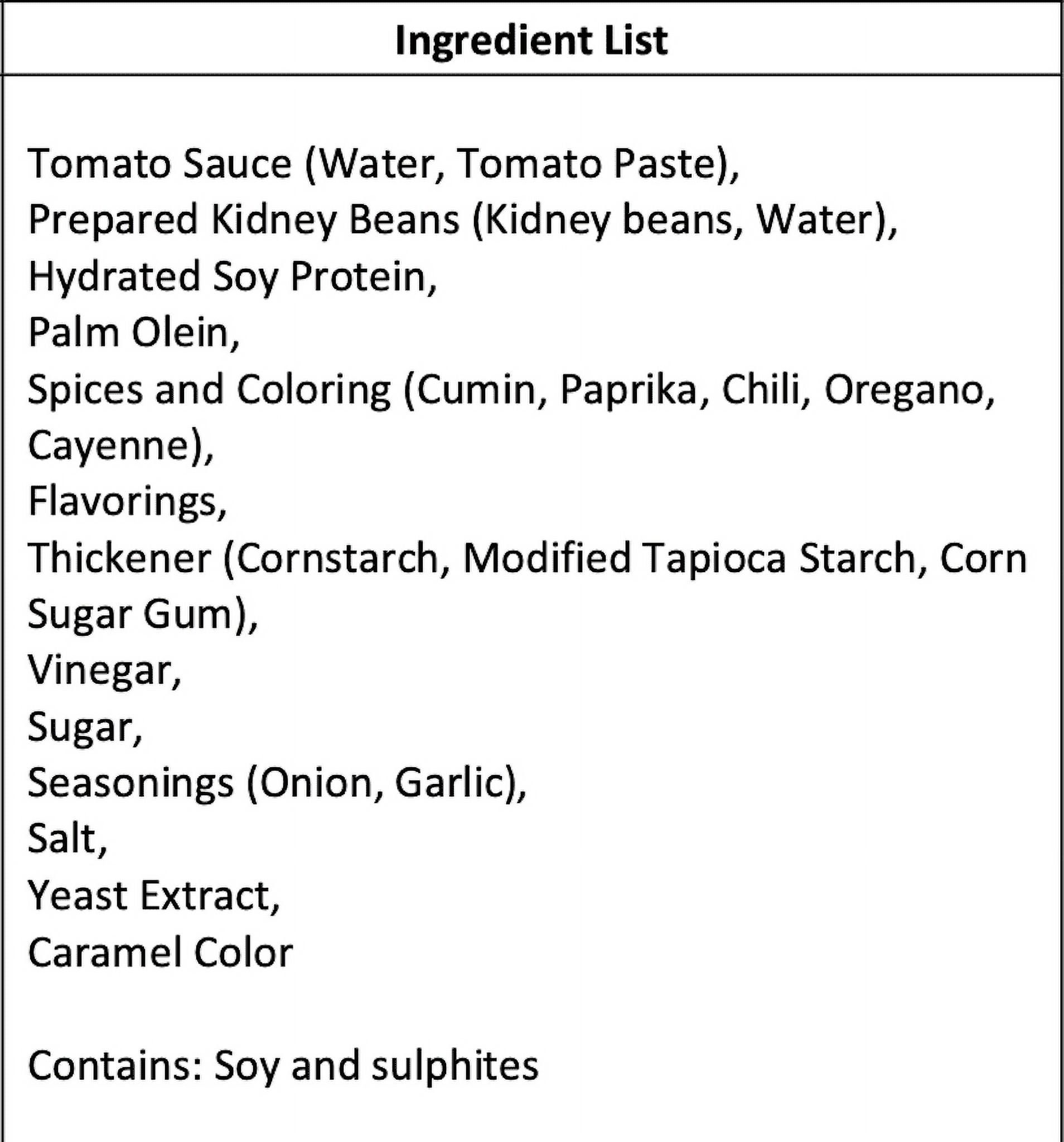 Ingredient List

Tomato Sauce (Water, Tomato Paste),
Prepared Kidney Beans (Kidney beans, Water),
Hydrated Soy Protein,
Palm Olein,
Spices and Coloring (Cumin, Paprika, Chili, Oregano, Cayenne),
Flavorings,
Thickener (Cornstarch, Modified Tapioca Starch, Corn Sugar Gum),
Vinegar,
Sugar,
Seasonings (Onion, Garlic),
Salt,
Yeast Extract,
Caramel Color

Contains: Soy and sulphites